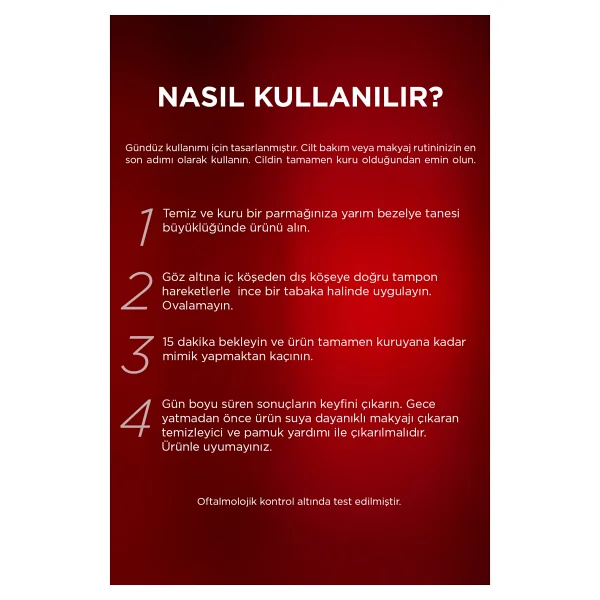 NASIL KULLANILIR?

Gündüz kullanımı için tasarlanmıştır. Cilt bakım veya makyaj rutininizin en son adımı olarak kullanın. Cildin tamamen kuru olduğundan emin olun.

1 Temiz ve kuru bir parmağınıza yarım bezelye tanesi büyüklüğünde ürünü alın.

2 Göz altına iç köşeden dış köşeye doğru tampon hareketlerle ince bir tabaka halinde uygulayın. Ovalamayın.

3 15 dakika bekleyin ve ürün tamamen kuruyana kadar mimik yapmaktan kaçının.

4 Gün boyu süren sonuçların keyfini çıkarın. Gece yatmadan önce ürün suya dayanıklı makyajı çıkaran temizleyici ve pamuk yardımı ile çıkarılmalıdır. Ürünle uyumayınız.

Oftalmolojik kontrol altında test edilmiştir.